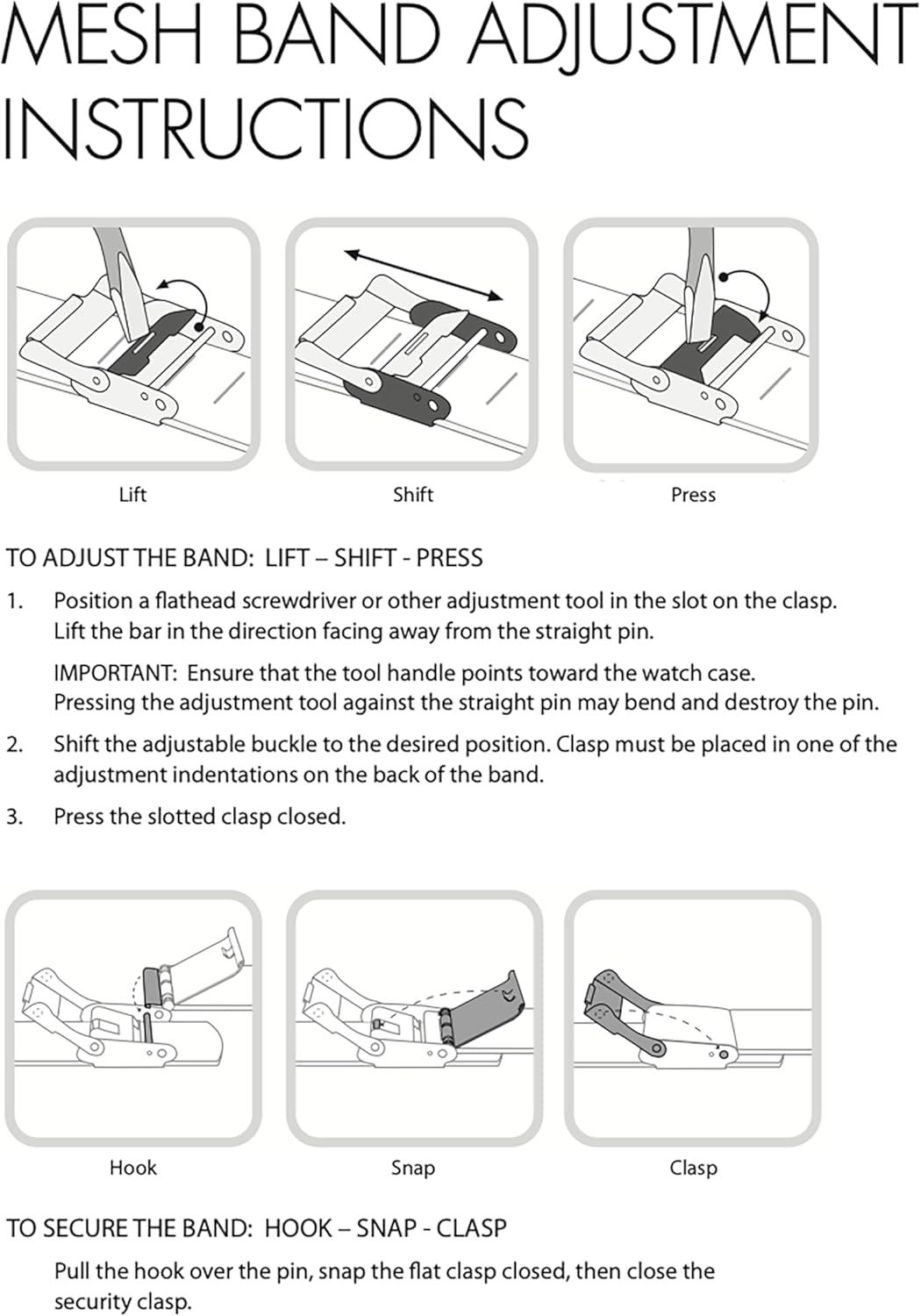 MESH BAND ADJUSTMENT INSTRUCTIONS

Lift

Shift

Press

TO ADJUST THE BAND: LIFT – SHIFT - PRESS

1. Position a flathead screwdriver or other adjustment tool in the slot on the clasp. Lift the bar in the direction facing away from the straight pin.

IMPORTANT: Ensure that the tool handle points toward the watch case. Pressing the adjustment tool against the straight pin may bend and destroy the pin.

2. Shift the adjustable buckle to the desired position. Clasp must be placed in one of the adjustment indentations on the back of the band.

3. Press the slotted clasp closed.

Hook

Snap

Clasp

TO SECURE THE BAND: HOOK – SNAP - CLASP

Pull the hook over the pin, snap the flat clasp closed, then close the security clasp.